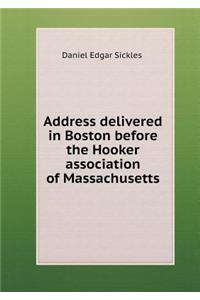 Daniel Edgar Sickles

Address delivered in Boston before the Hooker association of Massachusetts